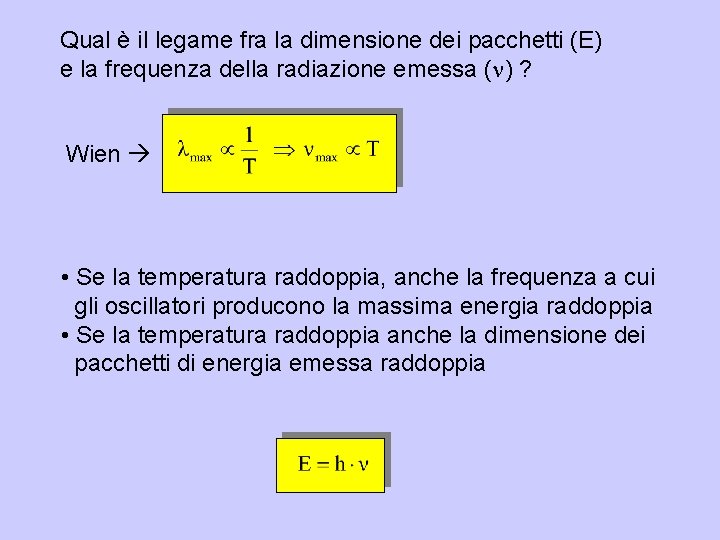 Qual è il legame fra la dimensione dei pacchetti (E) e la frequenza della radiazione emessa ($\nu$) ?

Wien → $\lambda_{max} \propto \frac{1}{T} \Rightarrow \nu_{max} \propto T$

• Se la temperatura raddoppia, anche la frequenza a cui gli oscillatori producono la massima energia raddoppia
• Se la temperatura raddoppia anche la dimensione dei pacchetti di energia emessa raddoppia

$E = h \cdot \nu$